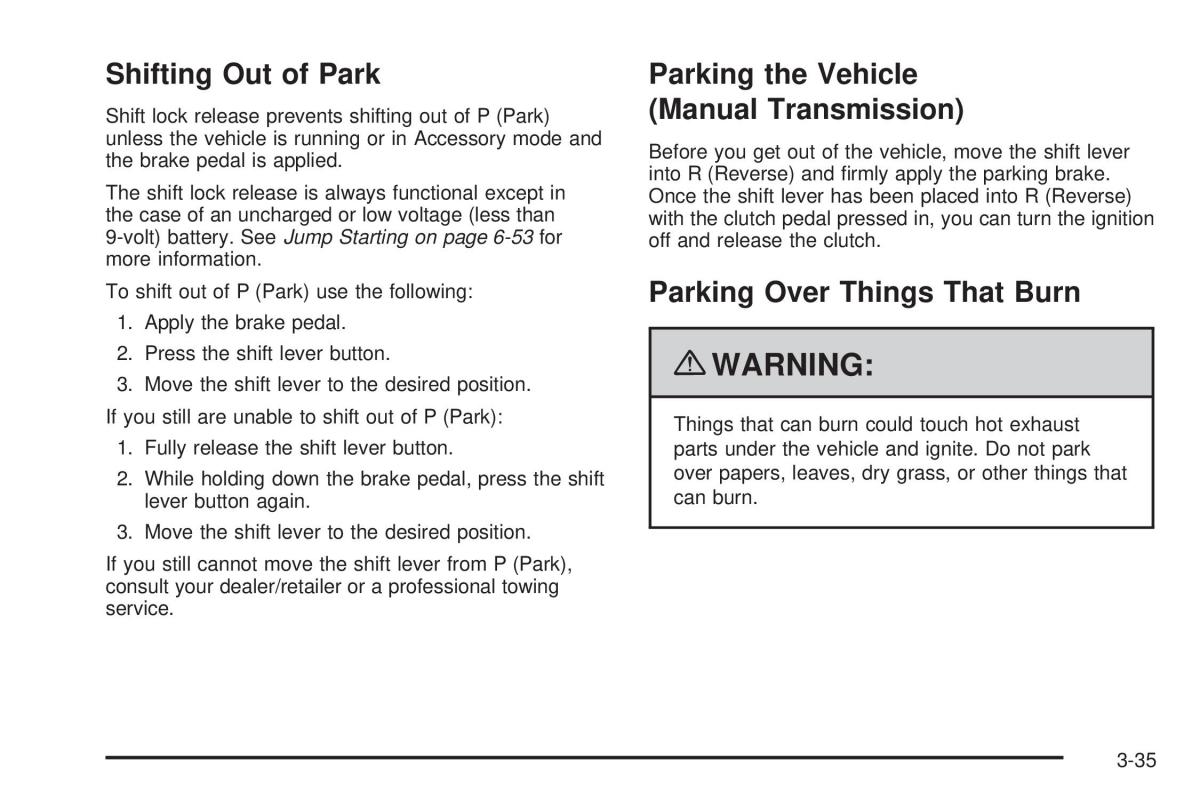 Shifting Out of Park

Shift lock release prevents shifting out of P (Park) unless the vehicle is running or in Accessory mode and the brake pedal is applied.

The shift lock release is always functional except in the case of an uncharged or low voltage (less than 9-volt) battery. See Jump Starting on page 6-53 for more information.

To shift out of P (Park) use the following:

1. Apply the brake pedal.
2. Press the shift lever button.
3. Move the shift lever to the desired position.

If you still are unable to shift out of P (Park):

1. Fully release the shift lever button.
2. While holding down the brake pedal, press the shift lever button again.
3. Move the shift lever to the desired position.

If you still cannot move the shift lever from P (Park), consult your dealer/retailer or a professional towing service.

Parking the Vehicle (Manual Transmission)

Before you get out of the vehicle, move the shift lever into R (Reverse) and firmly apply the parking brake. Once the shift lever has been placed into R (Reverse) with the clutch pedal pressed in, you can turn the ignition off and release the clutch.

Parking Over Things That Burn

WARNING:

Things that can burn could touch hot exhaust parts under the vehicle and ignite. Do not park over papers, leaves, dry grass, or other things that can burn.

3-35